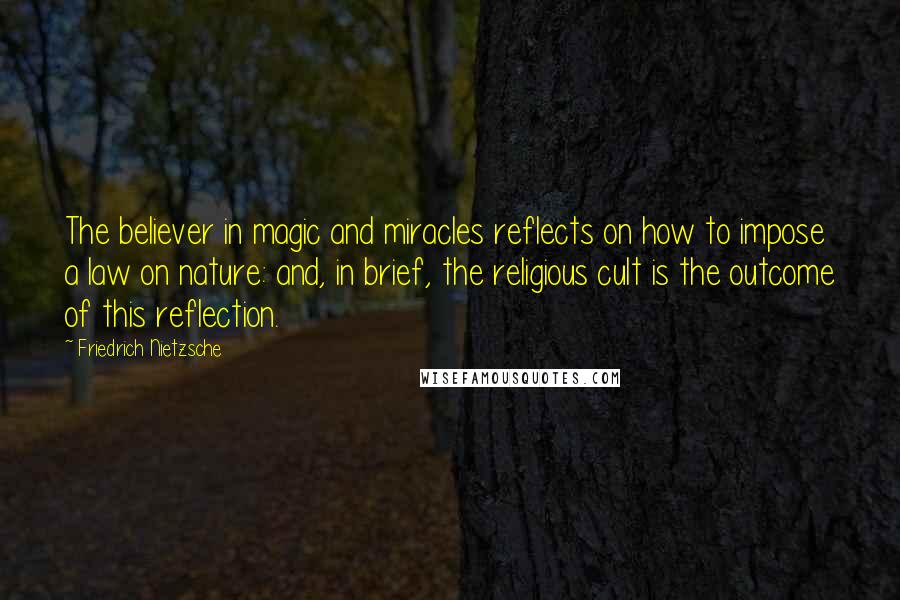 The believer in magic and miracles reflects on how to impose a law on nature: and, in brief, the religious cult is the outcome of this reflection.

~ Friedrich Nietzsche

WISEFAMOUSQUOTES.COM